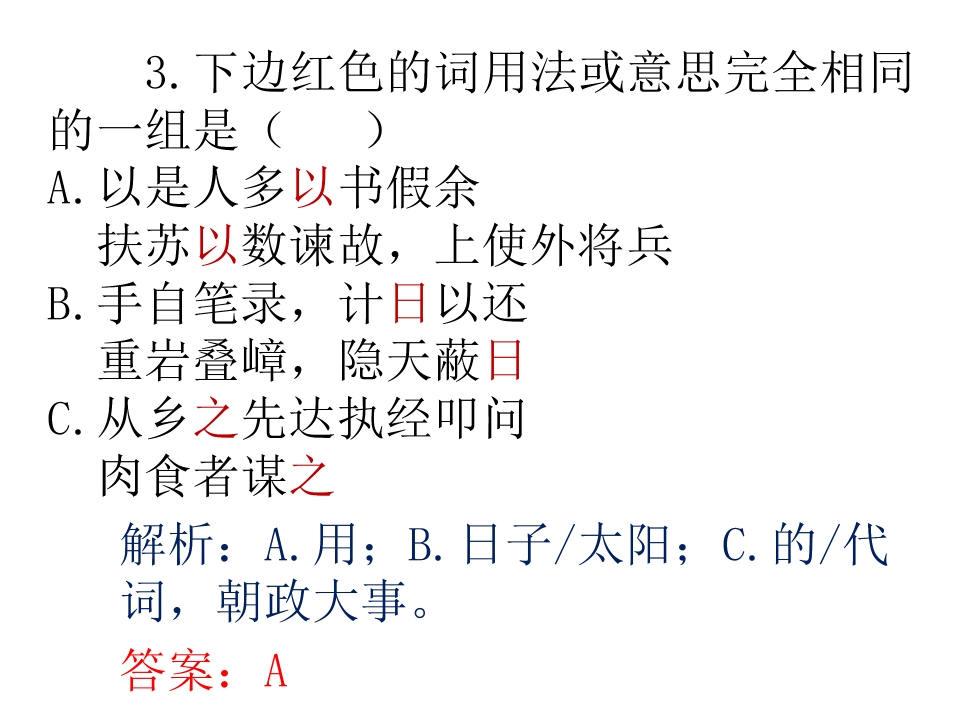 3.下边红色的词用法或意思完全相同的一组是（ ）

A.以是人多以书假余
扶苏以数谏故，上使外将兵

B.手自笔录，计日以还
重岩叠嶂，隐天蔽日

C.从乡之先达执经叩问
肉食者谋之

解析：A.用；B.日子/太阳；C.的/代词，朝政大事。

答案：A